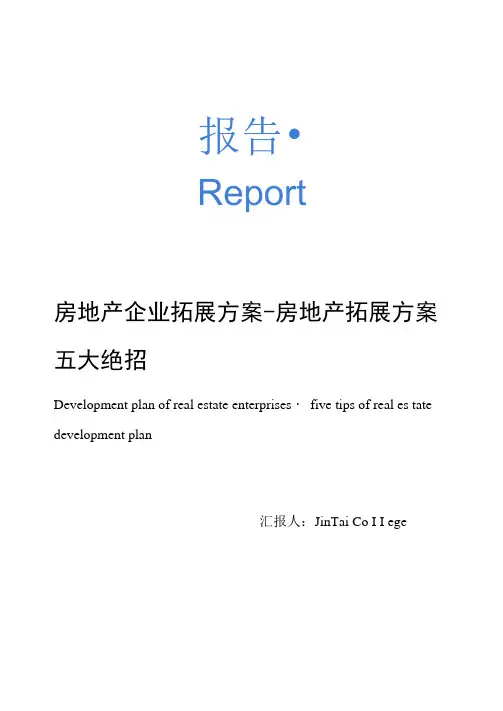 报告•
Report

房地产企业拓展方案-房地产拓展方案五大绝招

Development plan of real estate enterprises · five tips of real es tate development plan

汇报人：JinTai Co I I ege